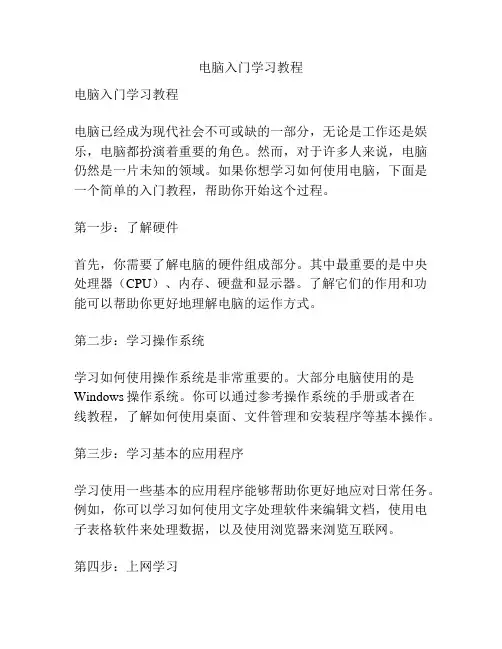 电脑入门学习教程

电脑入门学习教程

电脑已经成为现代社会不可或缺的一部分，无论是工作还是娱乐，电脑都扮演着重要的角色。然而，对于许多人来说，电脑仍然是一片未知的领域。如果你想学习如何使用电脑，下面是一个简单的入门教程，帮助你开始这个过程。

第一步：了解硬件

首先，你需要了解电脑的硬件组成部分。其中最重要的是中央处理器（CPU）、内存、硬盘和显示器。了解它们的作用和功能可以帮助你更好地理解电脑的运作方式。

第二步：学习操作系统

学习如何使用操作系统是非常重要的。大部分电脑使用的是Windows操作系统。你可以通过参考操作系统的手册或者在线教程，了解如何使用桌面、文件管理和安装程序等基本操作。

第三步：学习基本的应用程序

学习使用一些基本的应用程序能够帮助你更好地应对日常任务。例如，你可以学习如何使用文字处理软件来编辑文档，使用电子表格软件来处理数据，以及使用浏览器来浏览互联网。

第四步：上网学习